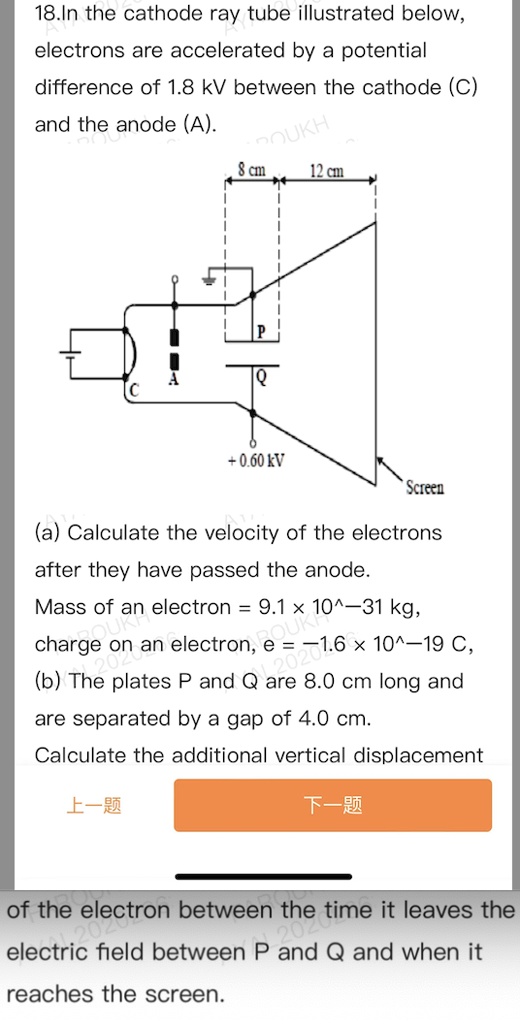 18.In the cathode ray tube illustrated below, electrons are accelerated by a potential difference of 1.8 kV between the cathode (C) and the anode (A).

8 cm
12 cm
P
Q
C
A
+ 0.60 kV
Screen

(a) Calculate the velocity of the electrons after they have passed the anode.
Mass of an electron = 9.1 × 10^−31 kg,
charge on an electron, e = −1.6 × 10^−19 C,
(b) The plates P and Q are 8.0 cm long and are separated by a gap of 4.0 cm.
Calculate the additional vertical displacement

上一题
下一题

of the electron between the time it leaves the electric field between P and Q and when it reaches the screen.